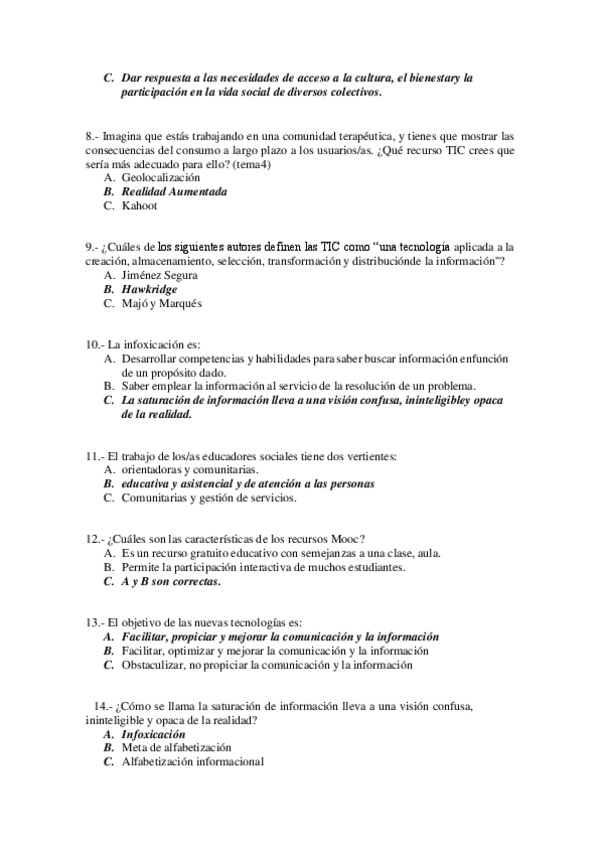 C. Dar respuesta a las necesidades de acceso a la cultura, el bienestary la participación en la vida social de diversos colectivos.

8.- Imagina que estás trabajando en una comunidad terapéutica, y tienes que mostrar las consecuencias del consumo a largo plazo a los usuarios/as. ¿Qué recurso TIC crees que sería más adecuado para ello? (tema4)
A. Geolocalización
B. Realidad Aumentada
C. Kahoot

9.- ¿Cuáles de los siguientes autores definen las TIC como "una tecnología aplicada a la creación, almacenamiento, selección, transformación y distribuciónde la información"?
A. Jiménez Segura
B. Hawkridge
C. Majó y Marqués

10.- La infoxicación es:
A. Desarrollar competencias y habilidades para saber buscar información enfunción de un propósito dado.
B. Saber emplear la información al servicio de la resolución de un problema.
C. La saturación de información lleva a una visión confusa, ininteligibley opaca de la realidad.

11.- El trabajo de los/as educadores sociales tiene dos vertientes:
A. orientadoras y comunitarias.
B. educativa y asistencial y de atención a las personas
C. Comunitarias y gestión de servicios.

12.- ¿Cuáles son las características de los recursos Mooc?
A. Es un recurso gratuito educativo con semejanzas a una clase, aula.
B. Permite la participación interactiva de muchos estudiantes.
C. A y B son correctas.

13.- El objetivo de las nuevas tecnologías es:
A. Facilitar, propiciar y mejorar la comunicación y la información
B. Facilitar, optimizar y mejorar la comunicación y la información
C. Obstaculizar, no propiciar la comunicación y la información

14.- ¿Cómo se llama la saturación de información lleva a una visión confusa, ininteligible y opaca de la realidad?
A. Infoxicación
B. Meta de alfabetización
C. Alfabetización informacional